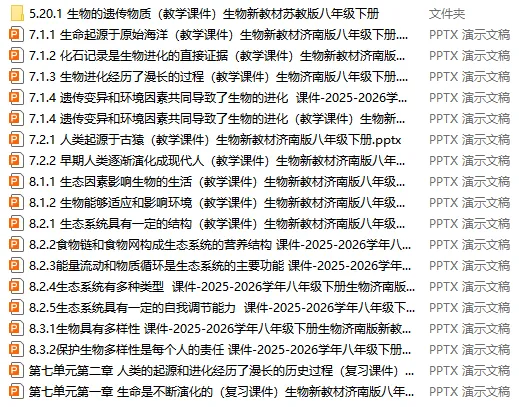 5.20.1 生物的遗传物质（教学课件）生物新教材苏教版八年级下册 文件夹
7.1.1 生命起源于原始海洋（教学课件）生物新教材济南版八年级下册.... PPTX 演示文稿
7.1.2 化石记录是生物进化的直接证据（教学课件）生物新教材济南版... PPTX 演示文稿
7.1.3 生物进化经历了漫长的过程（教学课件）生物济南版八年级下册... PPTX 演示文稿
7.1.4 遗传变异和环境因素共同导致了生物的进化 课件-2025-2026学... PPTX 演示文稿
7.1.4 遗传变异和环境因素共同导致了生物的进化（教学课件）生物新... PPTX 演示文稿
7.2.1 人类起源于古猿（教学课件）生物新教材济南版八年级下册.pptx PPTX 演示文稿
7.2.2 早期人类逐渐演化成现代人（教学课件）生物新教材济南版八年... PPTX 演示文稿
8.1.1 生态因素影响生物的生活（教学课件）生物新教材济南版八年级... PPTX 演示文稿
8.1.2 生物能够适应和影响环境（教学课件）生物新教材济南版八年级... PPTX 演示文稿
8.2.1 生态系统具有一定的结构（教学课件）生物新教材济南版八年级... PPTX 演示文稿
8.2.2食物链和食物网构成生态系统的营养结构 课件-2025-2026学年八... PPTX 演示文稿
8.2.3能量流动和物质循环是生态系统的主要功能 课件-2025-2026学年... PPTX 演示文稿
8.2.4生态系统有多种类型 课件-2025-2026学年八年级下册生物济南版... PPTX 演示文稿
8.2.5生态系统具有一定的自我调节能力 课件-2025-2026学年八年级下... PPTX 演示文稿
8.3.1生物具有多样性 课件-2025-2026学年八年级下册生物济南版新教... PPTX 演示文稿
8.3.2保护生物多样性是每个人的责任 课件-2025-2026学年八年级下册... PPTX 演示文稿
第七单元第二章 人类的起源和进化经历了漫长的历史过程（复习课件）... PPTX 演示文稿
第七单元第一章 生命是不断演化的（复习课件）生物新教材济南版八年... PPTX 演示文稿